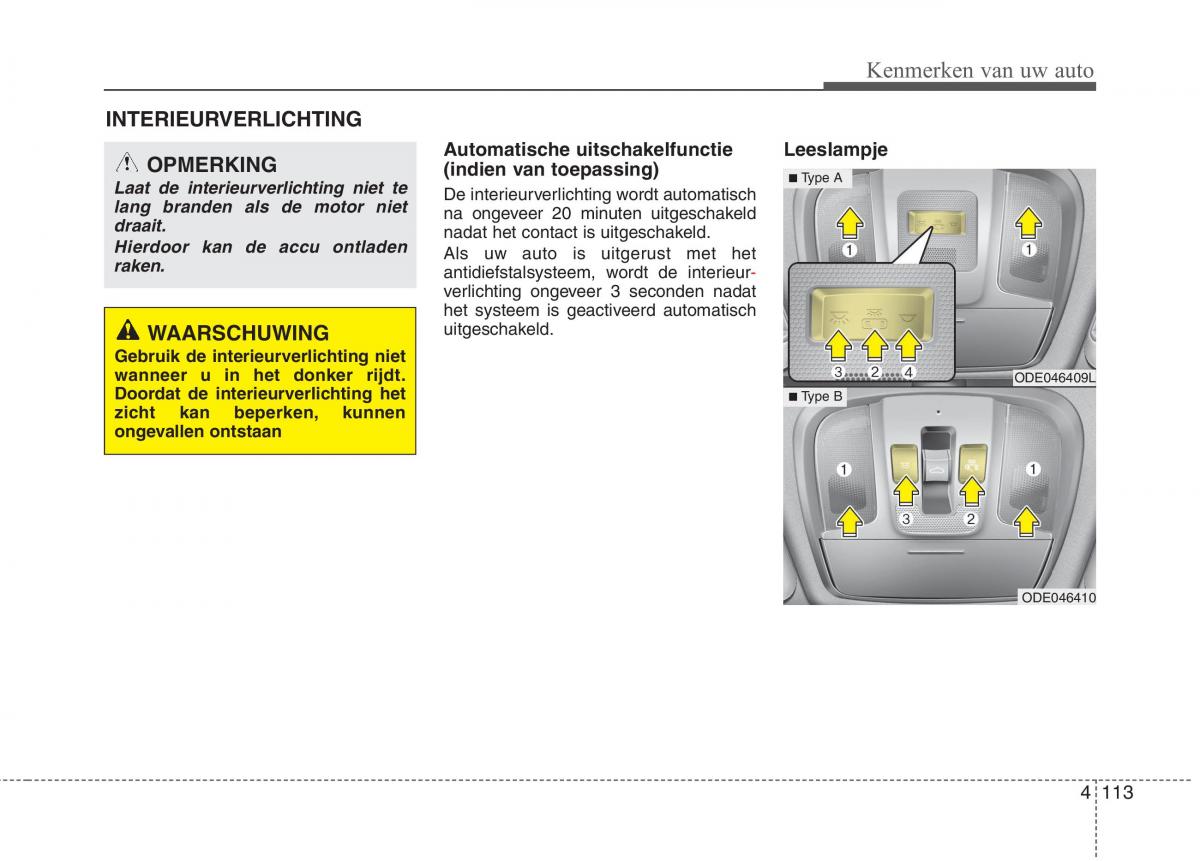 Kenmerken van uw auto

INTERIEURVERLICHTING

OPMERKING
Laat de interieurverlichting niet te lang branden als de motor niet draait.
Hierdoor kan de accu ontladen raken.

WAARSCHUWING
Gebruik de interieurverlichting niet wanneer u in het donker rijdt. Doordat de interieurverlichting het zicht kan beperken, kunnen ongevallen ontstaan

Automatische uitschakelfunctie (indien van toepassing)
De interieurverlichting wordt automatisch na ongeveer 20 minuten uitgeschakeld nadat het contact is uitgeschakeld.
Als uw auto is uitgerust met het antidiefstalsysteem, wordt de interieurverlichting ongeveer 3 seconden nadat het systeem is geactiveerd automatisch uitgeschakeld.

Leeslampje

■ Type A
1
1
3
2
4
ODE046409L

■ Type B
1
1
3
2
ODE046410

4 113